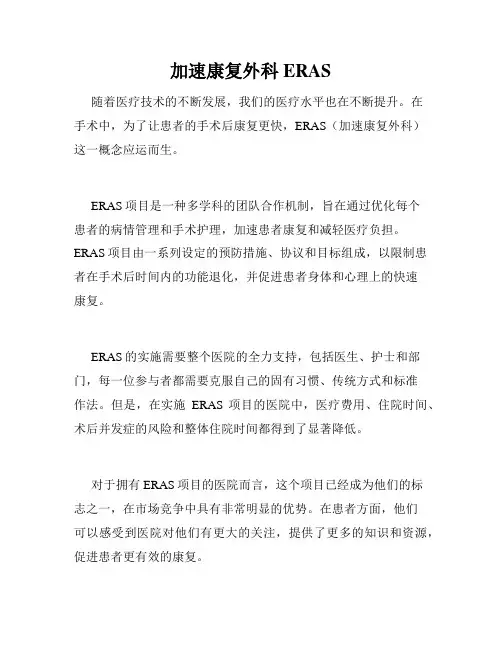 加速康复外科 ERAS

随着医疗技术的不断发展，我们的医疗水平也在不断提升。在手术中，为了让患者的手术后康复更快，ERAS（加速康复外科）这一概念应运而生。

ERAS 项目是一种多学科的团队合作机制，旨在通过优化每个患者的病情管理和手术护理，加速患者康复和减轻医疗负担。ERAS 项目由一系列设定的预防措施、协议和目标组成，以限制患者在手术后时间内的功能退化，并促进患者身体和心理上的快速康复。

ERAS 的实施需要整个医院的全力支持，包括医生、护士和部门，每一位参与者都需要克服自己的固有习惯、传统方式和标准作法。但是，在实施 ERAS 项目的医院中，医疗费用、住院时间、术后并发症的风险和整体住院时间都得到了显著降低。

对于拥有 ERAS 项目的医院而言，这个项目已经成为他们的标志之一，在市场竞争中具有非常明显的优势。在患者方面，他们可以感受到医院对他们有更大的关注，提供了更多的知识和资源，促进患者更有效的康复。